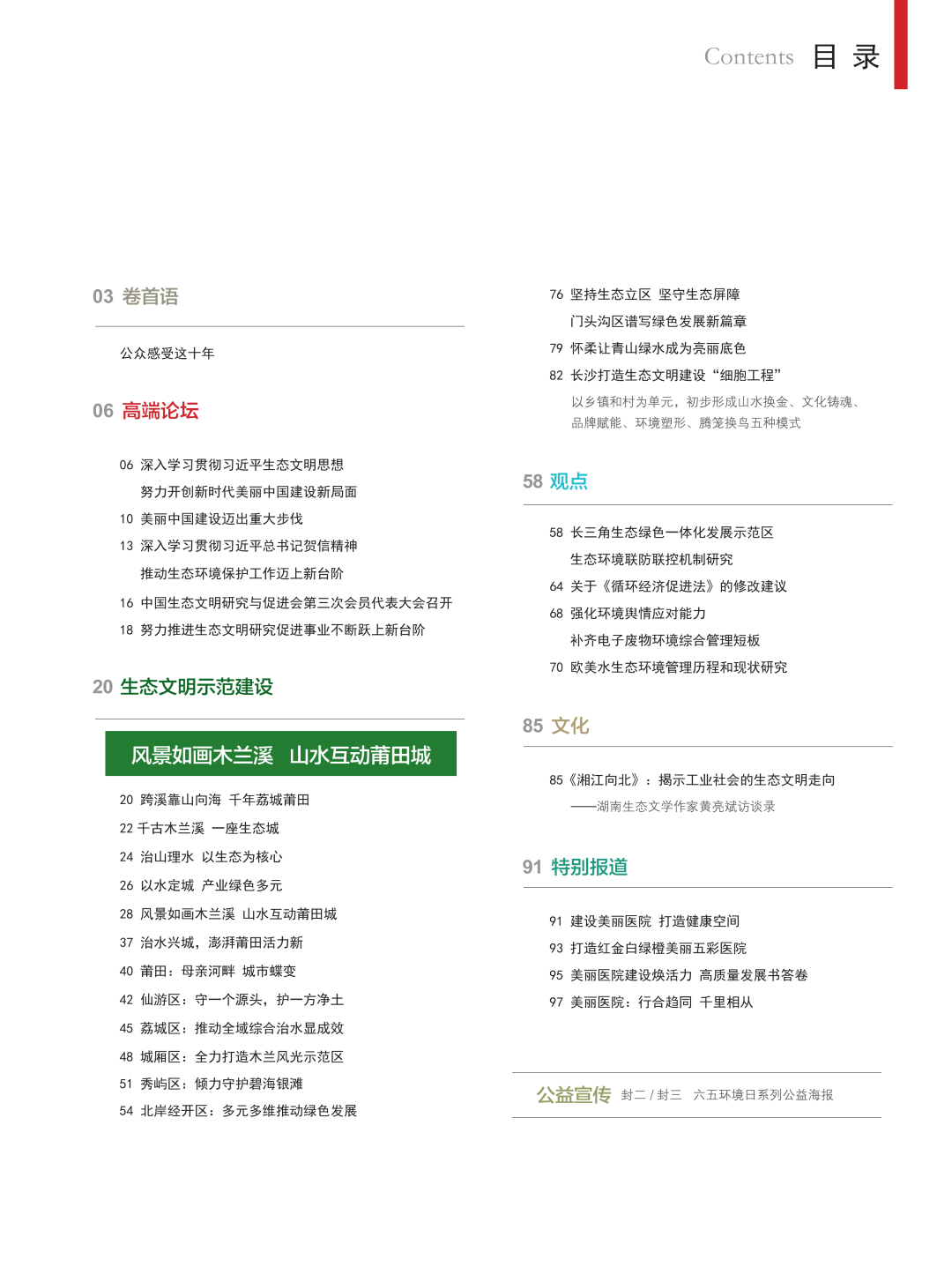 Contents 目 录

03 卷首语

公众感受这十年

06 高端论坛

06 深入学习贯彻习近平生态文明思想
努力开创新时代美丽中国建设新局面
10 美丽中国建设迈出重大步伐
13 深入学习贯彻习近平总书记贺信精神
推动生态环境保护工作迈上新台阶
16 中国生态文明研究与促进会第三次会员代表大会召开
18 努力推进生态文明研究促进事业不断跃上新台阶

20 生态文明示范建设

风景如画木兰溪 山水互动莆田城

20 跨溪靠山向海 千年荔城莆田
22 千古木兰溪 一座生态城
24 治山理水 以生态为核心
26 以水定城 产业绿色多元
28 风景如画木兰溪 山水互动莆田城
37 治水兴城，澎湃莆田活力新
40 莆田：母亲河畔 城市蝶变
42 仙游区：守一个源头，护一方净土
45 荔城区：推动全域综合治水显成效
48 城厢区：全力打造木兰风光示范区
51 秀屿区：倾力守护碧海银滩
54 北岸经开区：多元多维推动绿色发展

76 坚持生态立区 坚守生态屏障
门头沟区谱写绿色发展新篇章
79 怀柔让青山绿水成为亮丽底色
82 长沙打造生态文明建设“细胞工程”
以乡镇和村为单元，初步形成山水换金、文化铸魂、品牌赋能、环境塑形、腾笼换鸟五种模式

58 观点

58 长三角生态绿色一体化发展示范区
生态环境联防联控机制研究
64 关于《循环经济促进法》的修改建议
68 强化环境舆情应对能力
补齐电子废物环境综合管理短板
70 欧美水生态环境管理历程和现状研究

85 文化

85《湘江向北》：揭示工业社会的生态文明走向
——湖南生态文学作家黄亮斌访谈录

91 特别报道

91 建设美丽医院 打造健康空间
93 打造红金白绿橙美丽五彩医院
95 美丽医院建设焕活力 高质量发展书答卷
97 美丽医院：行合趋同 千里相从

公益宣传 封二 / 封三 六五环境日系列公益海报